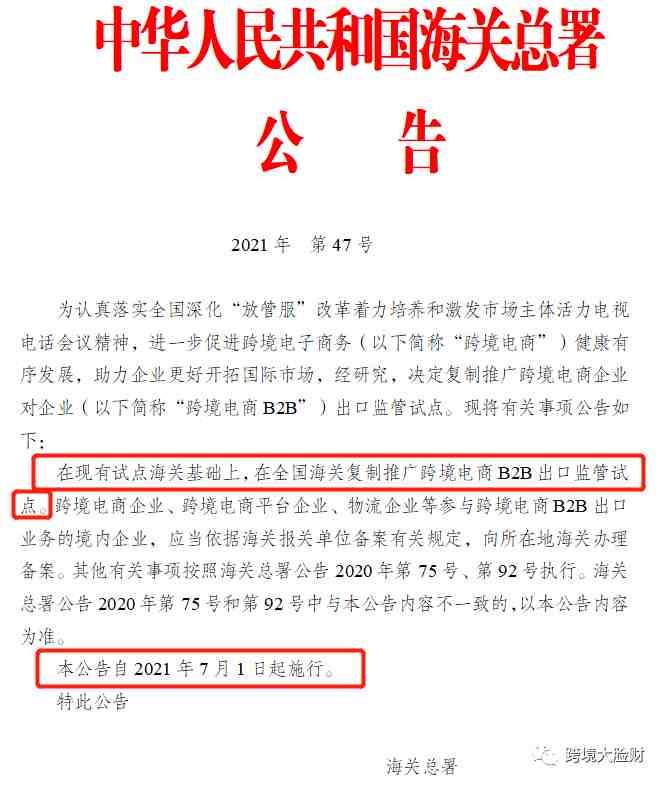 中华人民共和国海关总署

公　告

2021 年　第 47 号

为认真落实全国深化“放管服”改革着力培养和激发市场主体活力电视电话会议精神，进一步促进跨境电子商务（以下简称“跨境电商”）健康有序发展，助力企业更好开拓国际市场，经研究，决定复制推广跨境电商企业对企业（以下简称“跨境电商 B2B”）出口监管试点。现将有关事项公告如下：

在现有试点海关基础上，在全国海关复制推广跨境电商 B2B 出口监管试点。跨境电商企业、跨境电商平台企业、物流企业等参与跨境电商 B2B 出口业务的境内企业，应当依据海关报关单位备案有关规定，向所在地海关办理备案。其他有关事项按照海关总署公告 2020 年第 75 号、第 92 号执行。海关总署公告 2020 年第 75 号和第 92 号中与本公告内容不一致的，以本公告内容为准。

本公告自 2021 年 7 月 1 日起施行。

特此公告

海关总署

跨境大脸财